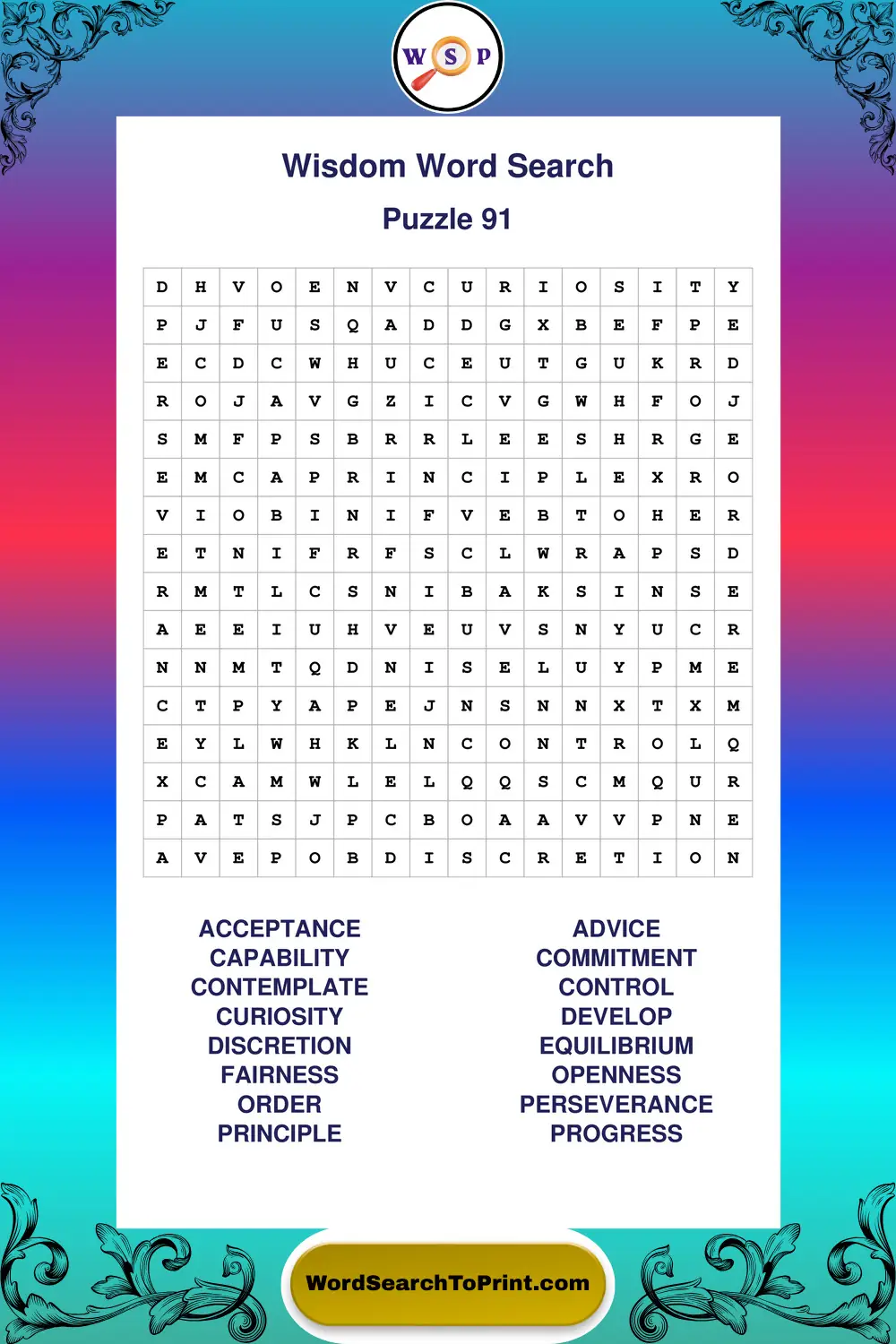 W S P

Wisdom Word Search

Puzzle 91

| D | H | V | O | E | N | V | C | U | R | I | O | S | I | T | Y |
|---|---|---|---|---|---|---|---|---|---|---|---|---|---|---|---|
| P | J | F | U | S | Q | A | D | D | G | X | B | E | F | P | E |
| E | C | D | C | W | H | U | C | E | U | T | G | U | K | R | D |
| R | O | J | A | V | G | Z | I | C | V | G | W | H | F | O | J |
| S | M | F | P | S | B | R | R | L | E | E | S | H | R | G | E |
| E | M | C | A | P | R | I | N | C | I | P | L | E | X | R | O |
| V | I | O | B | I | N | I | F | V | E | B | T | O | H | E | R |
| E | T | N | I | F | R | F | S | C | L | W | R | A | P | S | D |
| R | M | T | L | C | S | N | I | B | A | K | S | I | N | S | E |
| A | E | E | I | U | H | V | E | U | V | S | N | Y | U | C | R |
| N | N | M | T | Q | D | N | I | S | E | L | U | Y | P | M | E |
| C | T | P | Y | A | P | E | J | N | S | N | N | X | T | X | M |
| E | Y | L | W | H | K | L | N | C | O | N | T | R | O | L | Q |
| X | C | A | M | W | L | E | L | Q | Q | S | C | M | Q | U | R |
| P | A | T | S | J | P | C | B | O | A | A | V | V | P | N | E |
| A | V | E | P | O | B | D | I | S | C | R | E | T | I | O | N |

ACCEPTANCE
CAPABILITY
CONTEMPLATE
CURIOSITY
DISCRETION
FAIRNESS
ORDER
PRINCIPLE

ADVICE
COMMITMENT
CONTROL
DEVELOP
EQUILIBRIUM
OPENNESS
PERSEVERANCE
PROGRESS

WordSearchToPrint.com